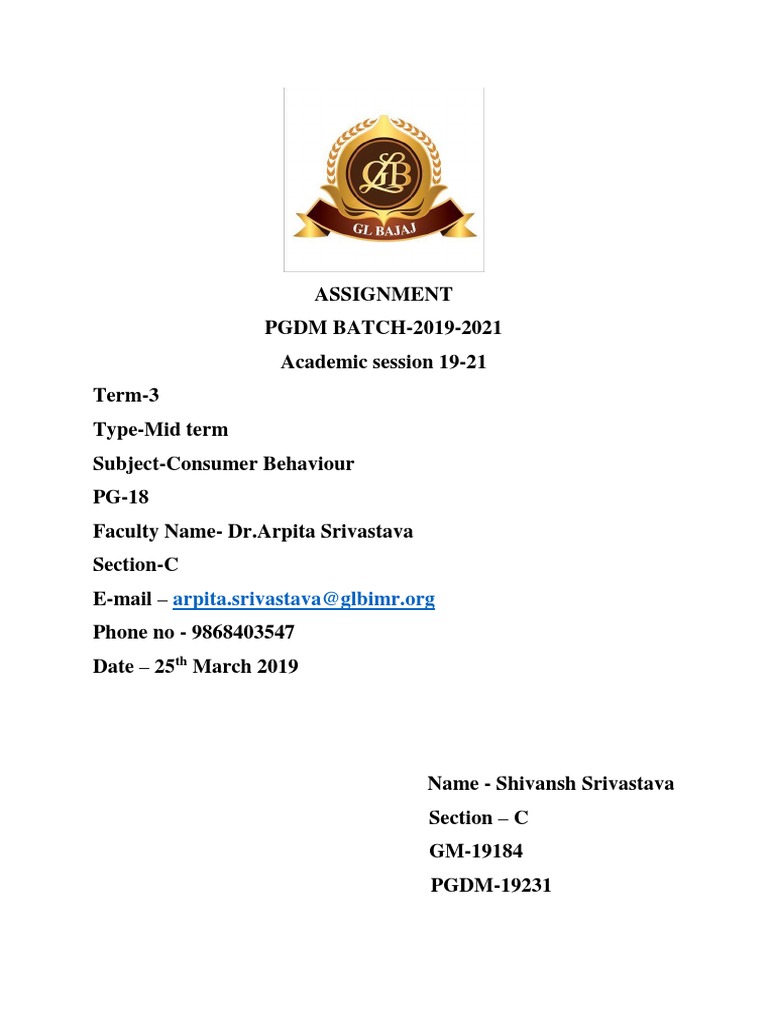 GLB
GL BAJAJ

ASSIGNMENT
PGDM BATCH-2019-2021
Academic session 19-21

Term-3
Type-Mid term
Subject-Consumer Behaviour
PG-18
Faculty Name- Dr.Arpita Srivastava
Section-C
E-mail – arpita.srivastava@glbimr.org
Phone no - 9868403547
Date – 25$^{th}$ March 2019

Name - Shivansh Srivastava
Section – C
GM-19184
PGDM-19231